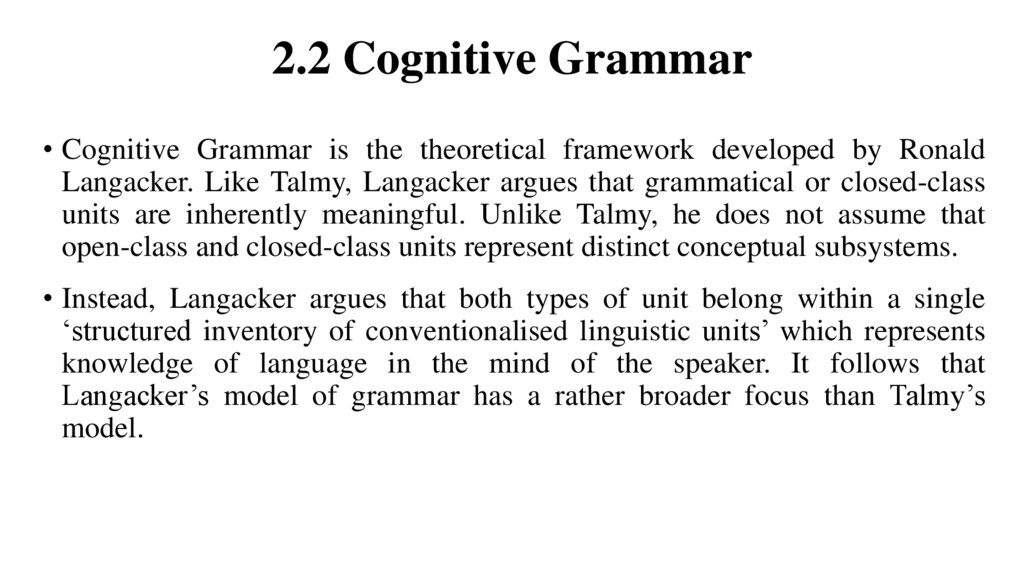 2.2 Cognitive Grammar

• Cognitive Grammar is the theoretical framework developed by Ronald Langacker. Like Talmy, Langacker argues that grammatical or closed-class units are inherently meaningful. Unlike Talmy, he does not assume that open-class and closed-class units represent distinct conceptual subsystems.

• Instead, Langacker argues that both types of unit belong within a single ‘structured inventory of conventionalised linguistic units’ which represents knowledge of language in the mind of the speaker. It follows that Langacker’s model of grammar has a rather broader focus than Talmy’s model.